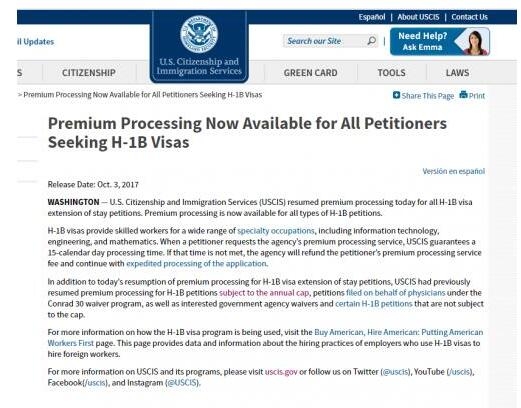 Español | About USCIS | Contact Us

il Updates

U.S. Citizenship and Immigration Services

Search our Site

Need Help? Ask Emma

S CITIZENSHIP GREEN CARD TOOLS LAWS

> Premium Processing Now Available for All Petitioners Seeking H-1B Visas

Share This Page Print

Premium Processing Now Available for All Petitioners Seeking H-1B Visas

Versión en español

Release Date: Oct. 3, 2017

WASHINGTON — U.S. Citizenship and Immigration Services (USCIS) resumed premium processing today for all H-1B visa extension of stay petitions. Premium processing is now available for all types of H-1B petitions.

H-1B visas provide skilled workers for a wide range of specialty occupations, including information technology, engineering, and mathematics. When a petitioner requests the agency's premium processing service, USCIS guarantees a 15-calendar day processing time. If that time is not met, the agency will refund the petitioner's premium processing service fee and continue with expedited processing of the application.

In addition to today's resumption of premium processing for H-1B visa extension of stay petitions, USCIS had previously resumed premium processing for H-1B petitions subject to the annual cap, petitions filed on behalf of physicians under the Conrad 30 waiver program, as well as interested government agency waivers and certain H-1B petitions that are not subject to the cap.

For more information on how the H-1B visa program is being used, visit the Buy American, Hire American: Putting American Workers First page. This page provides data and information about the hiring practices of employers who use H-1B visas to hire foreign workers.

For more information on USCIS and its programs, please visit uscis.gov or follow us on Twitter (@uscis), YouTube (/uscis), Facebook(/uscis), and Instagram (@USCIS).